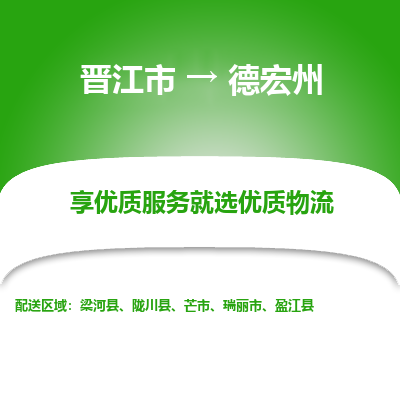 晋江市 → 德宏州

享优质服务就选优质物流

配送区域：梁河县、陇川县、芒市、瑞丽市、盈江县